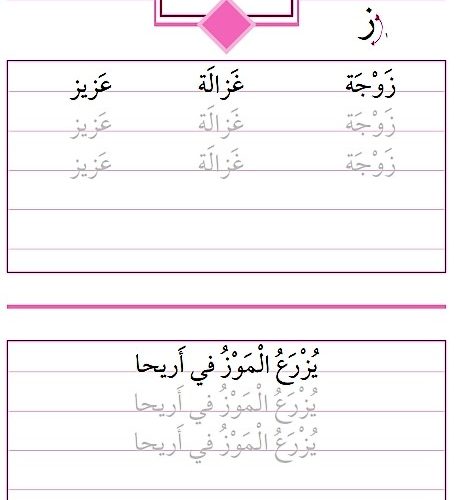 ز

زَوْجَة غَزالَة عَزيز
زَوْجَة غَزالَة عَزيز
زَوْجَة غَزالَة عَزيز

يُزْرَعُ الْمَوْزُ في أَريحا
يُزْرَعُ الْمَوْزُ في أَريحا
يُزْرَعُ الْمَوْزُ في أَريحا